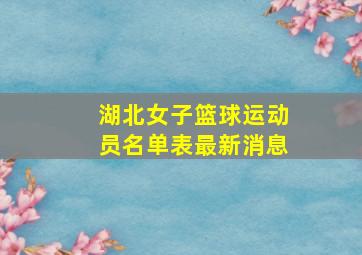 湖北女子篮球运动员名单表最新消息